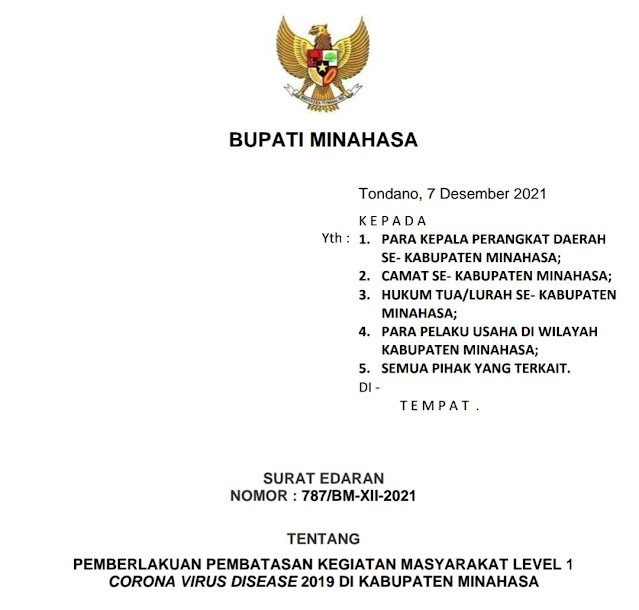 BHINNEKA TUNGGAL IKA

BUPATI MINAHASA

Tondano, 7 Desember 2021

K E P A D A

Yth : 1. PARA KEPALA PERANGKAT DAERAH SE- KABUPATEN MINAHASA;
2. CAMAT SE- KABUPATEN MINAHASA;
3. HUKUM TUA/LURAH SE- KABUPATEN MINAHASA;
4. PARA PELAKU USAHA DI WILAYAH KABUPATEN MINAHASA;
5. SEMUA PIHAK YANG TERKAIT.

DI -
T E M P A T .

SURAT EDARAN
NOMOR : 787/BM-XII-2021

TENTANG

PEMBERLAKUAN PEMBATASAN KEGIATAN MASYARAKAT LEVEL 1 CORONA VIRUS DISEASE 2019 DI KABUPATEN MINAHASA